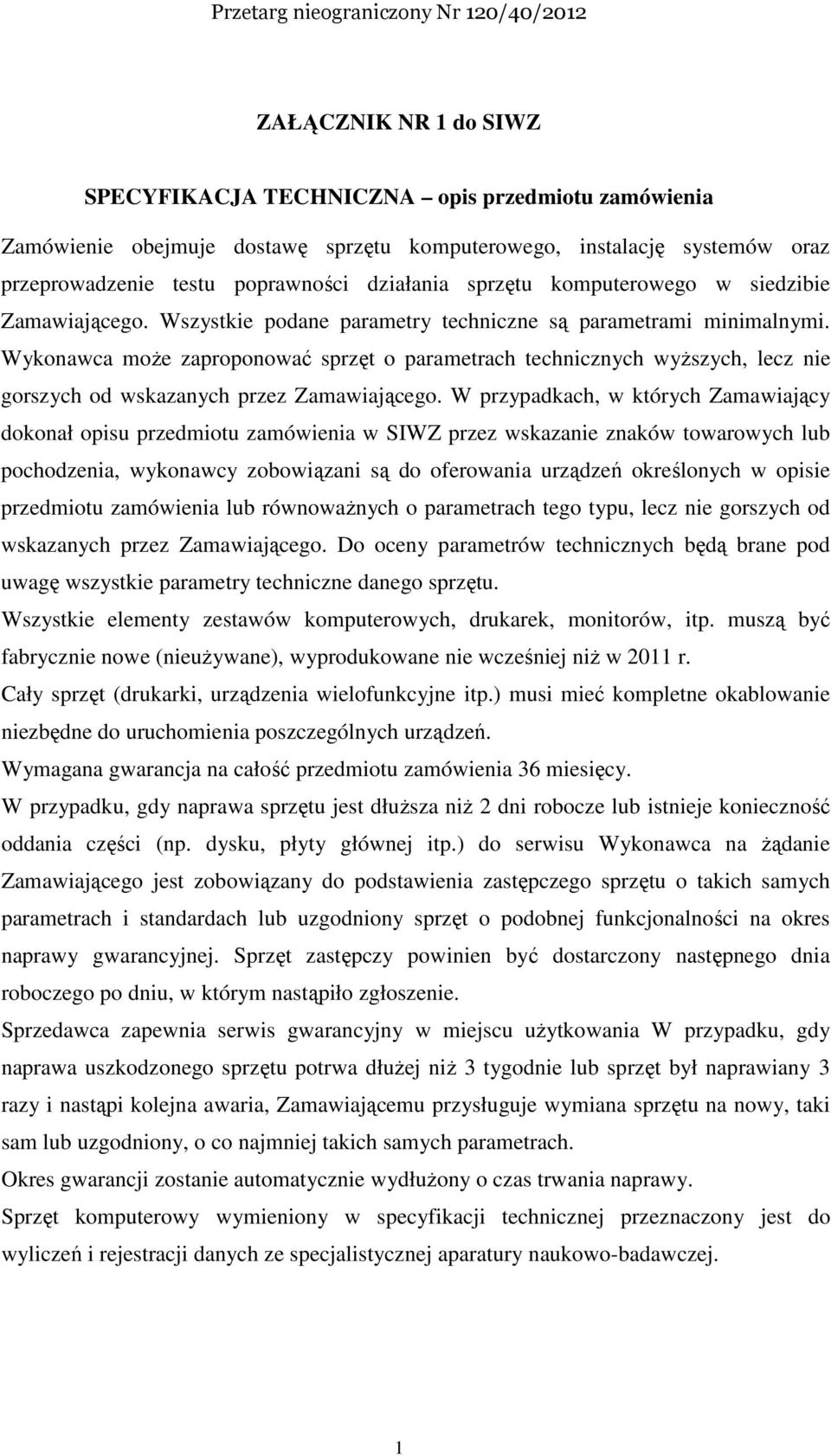 Przetarg nieograniczony Nr 120/40/2012

ZAŁĄCZNIK NR 1 do SIWZ

SPECYFIKACJA TECHNICZNA – opis przedmiotu zamówienia

Zamówienie obejmuje dostawę sprzętu komputerowego, instalację systemów oraz przeprowadzenie testu poprawności działania sprzętu komputerowego w siedzibie Zamawiającego. Wszystkie podane parametry techniczne są parametrami minimalnymi. Wykonawca może zaproponować sprzęt o parametrach technicznych wyższych, lecz nie gorszych od wskazanych przez Zamawiającego. W przypadkach, w których Zamawiający dokonał opisu przedmiotu zamówienia w SIWZ przez wskazanie znaków towarowych lub pochodzenia, wykonawcy zobowiązani są do oferowania urządzeń określonych w opisie przedmiotu zamówienia lub równoważnych o parametrach tego typu, lecz nie gorszych od wskazanych przez Zamawiającego. Do oceny parametrów technicznych będą brane pod uwagę wszystkie parametry techniczne danego sprzętu.
Wszystkie elementy zestawów komputerowych, drukarek, monitorów, itp. muszą być fabrycznie nowe (nieużywane), wyprodukowane nie wcześniej niż w 2011 r.
Cały sprzęt (drukarki, urządzenia wielofunkcyjne itp.) musi mieć kompletne okablowanie niezbędne do uruchomienia poszczególnych urządzeń.
Wymagana gwarancja na całość przedmiotu zamówienia 36 miesięcy.
W przypadku, gdy naprawa sprzętu jest dłuższa niż 2 dni robocze lub istnieje konieczność oddania części (np. dysku, płyty głównej itp.) do serwisu Wykonawca na żądanie Zamawiającego jest zobowiązany do podstawienia zastępczego sprzętu o takich samych parametrach i standardach lub uzgodniony sprzęt o podobnej funkcjonalności na okres naprawy gwarancyjnej. Sprzęt zastępczy powinien być dostarczony następnego dnia roboczego po dniu, w którym nastąpiło zgłoszenie.
Sprzedawca zapewnia serwis gwarancyjny w miejscu użytkowania W przypadku, gdy naprawa uszkodzonego sprzętu potrwa dłużej niż 3 tygodnie lub sprzęt był naprawiany 3 razy i nastąpi kolejna awaria, Zamawiającemu przysługuje wymiana sprzętu na nowy, taki sam lub uzgodniony, o co najmniej takich samych parametrach.
Okres gwarancji zostanie automatycznie wydłużony o czas trwania naprawy.
Sprzęt komputerowy wymieniony w specyfikacji technicznej przeznaczony jest do wyliczeń i rejestracji danych ze specjalistycznej aparatury naukowo-badawczej.

1